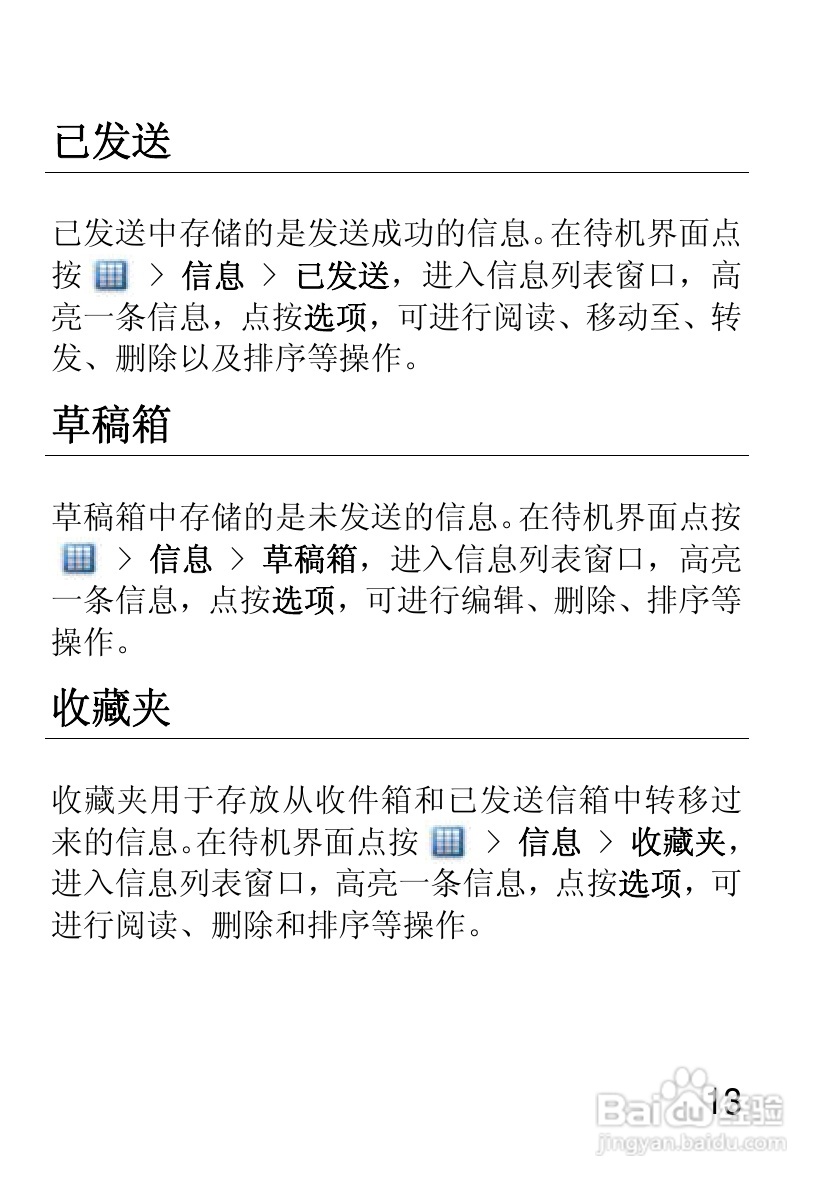 已发送

已发送中存储的是发送成功的信息。在待机界面点按 > 信息 > 已发送，进入信息列表窗口，高亮一条信息，点按选项，可进行阅读、移动至、转发、删除以及排序等操作。

草稿箱

草稿箱中存储的是未发送的信息。在待机界面点按 > 信息 > 草稿箱，进入信息列表窗口，高亮一条信息，点按选项，可进行编辑、删除、排序等操作。

收藏夹

收藏夹用于存放从收件箱和已发送信箱中转移过来的信息。在待机界面点按 > 信息 > 收藏夹，进入信息列表窗口，高亮一条信息，点按选项，可进行阅读、删除和排序等操作。

13

Baidu经验
jingyan.baidu.com